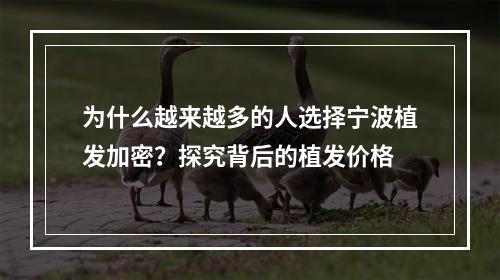 为什么越来越多的人选择宁波植发加密？探究背后的植发价格